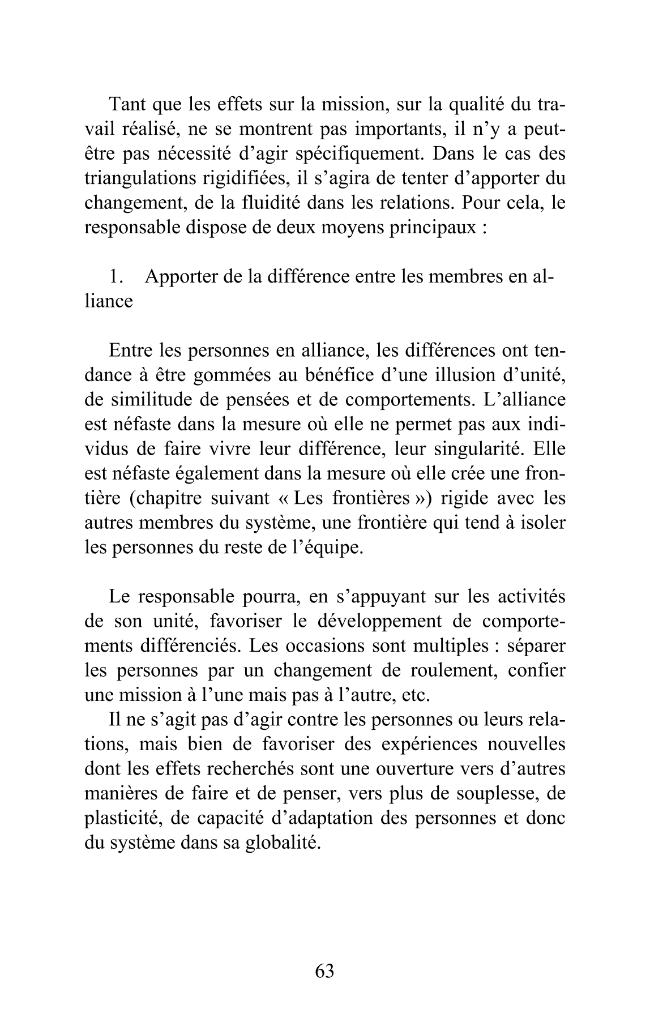 Tant que les effets sur la mission, sur la qualité du travail réalisé, ne se montrent pas importants, il n'y a peut-être pas nécessité d'agir spécifiquement. Dans le cas des triangulations rigidifiées, il s'agira de tenter d'apporter du changement, de la fluidité dans les relations. Pour cela, le responsable dispose de deux moyens principaux :

1. Apporter de la différence entre les membres en alliance

Entre les personnes en alliance, les différences ont tendance à être gommées au bénéfice d'une illusion d'unité, de similitude de pensées et de comportements. L'alliance est néfaste dans la mesure où elle ne permet pas aux individus de faire vivre leur différence, leur singularité. Elle est néfaste également dans la mesure où elle crée une frontière (chapitre suivant « Les frontières ») rigide avec les autres membres du système, une frontière qui tend à isoler les personnes du reste de l'équipe.

Le responsable pourra, en s'appuyant sur les activités de son unité, favoriser le développement de comportements différenciés. Les occasions sont multiples : séparer les personnes par un changement de roulement, confier une mission à l'une mais pas à l'autre, etc.

Il ne s'agit pas d'agir contre les personnes ou leurs relations, mais bien de favoriser des expériences nouvelles dont les effets recherchés sont une ouverture vers d'autres manières de faire et de penser, vers plus de souplesse, de plasticité, de capacité d'adaptation des personnes et donc du système dans sa globalité.

63